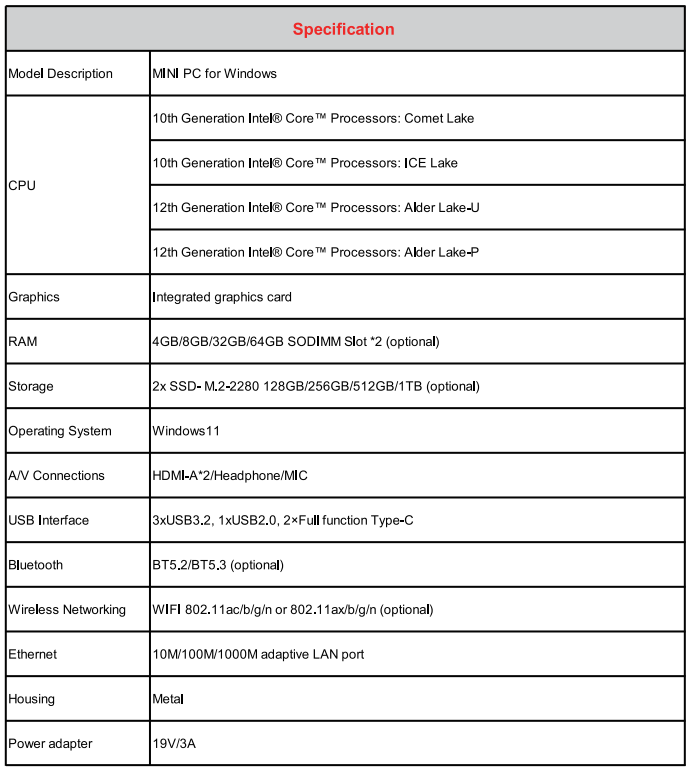 | Specification | |
|---|---|
| Model Description | MINI PC for Windows |
| CPU | 10th Generation Intel® Core™ Processors: Comet Lake |
| | 10th Generation Intel® Core™ Processors: ICE Lake |
| | 12th Generation Intel® Core™ Processors: Alder Lake-U |
| | 12th Generation Intel® Core™ Processors: Alder Lake-P |
| Graphics | Integrated graphics card |
| RAM | 4GB/8GB/32GB/64GB SODIMM Slot *2 (optional) |
| Storage | 2x SSD- M.2-2280 128GB/256GB/512GB/1TB (optional) |
| Operating System | Windows11 |
| A/V Connections | HDMI-A*2/Headphone/MIC |
| USB Interface | 3xUSB3.2, 1xUSB2.0, 2×Full function Type-C |
| Bluetooth | BT5.2/BT5.3 (optional) |
| Wireless Networking | WIFI 802.11ac/b/g/n or 802.11ax/b/g/n (optional) |
| Ethernet | 10M/100M/1000M adaptive LAN port |
| Housing | Metal |
| Power adapter | 19V/3A |